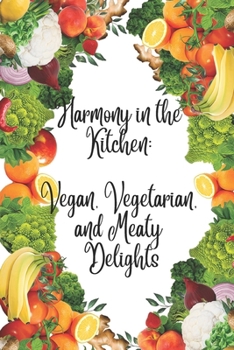 Harmony in the Kitchen:

Vegan, Vegetarian, and Meaty Delights